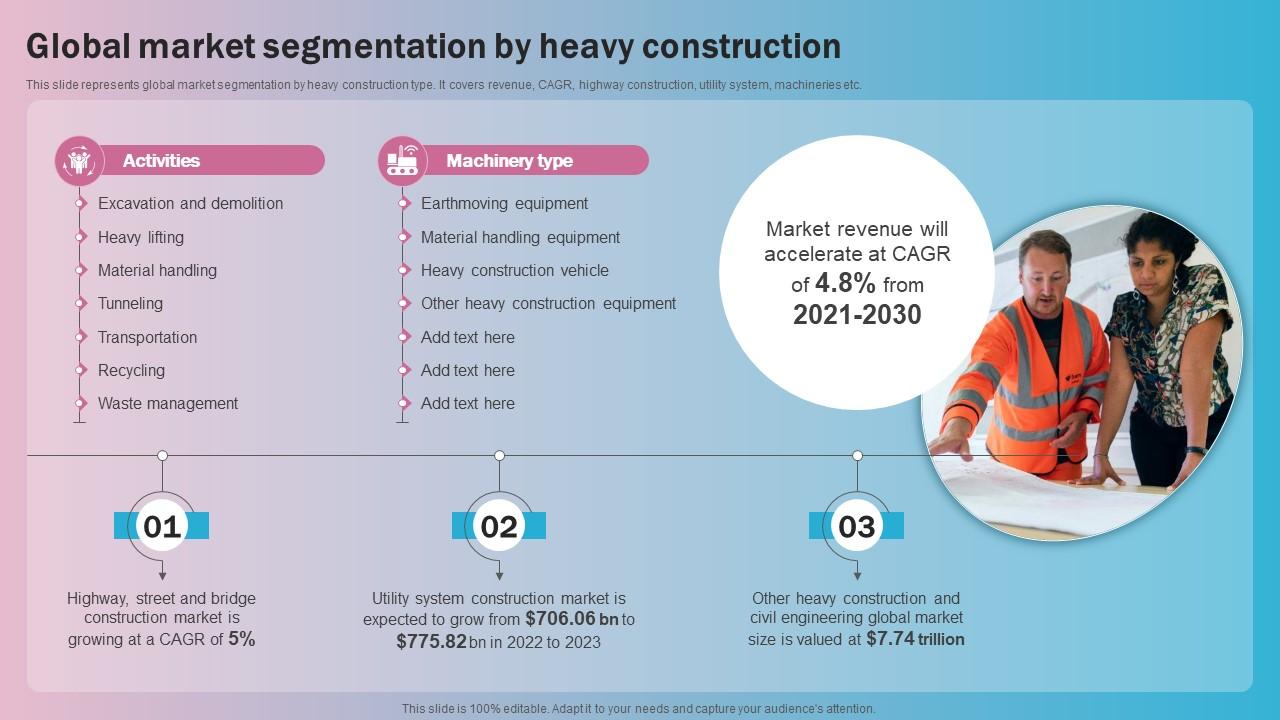 Global market segmentation by heavy construction

This slide represents global market segmentation by heavy construction type. It covers revenue, CAGR, highway construction, utility system, machineries etc.

Activities

Excavation and demolition
Heavy lifting
Material handling
Tunneling
Transportation
Recycling
Waste management

Machinery type

Earthmoving equipment
Material handling equipment
Heavy construction vehicle
Other heavy construction equipment
Add text here
Add text here
Add text here

Market revenue will accelerate at CAGR of 4.8% from 2021-2030

01

Highway, street and bridge construction market is growing at a CAGR of 5%

02

Utility system construction market is expected to grow from $706.06 bn to $775.82 bn in 2022 to 2023

03

Other heavy construction and civil engineering global market size is valued at $7.74 trillion

This slide is 100% editable. Adapt it to your needs and capture your audience's attention.